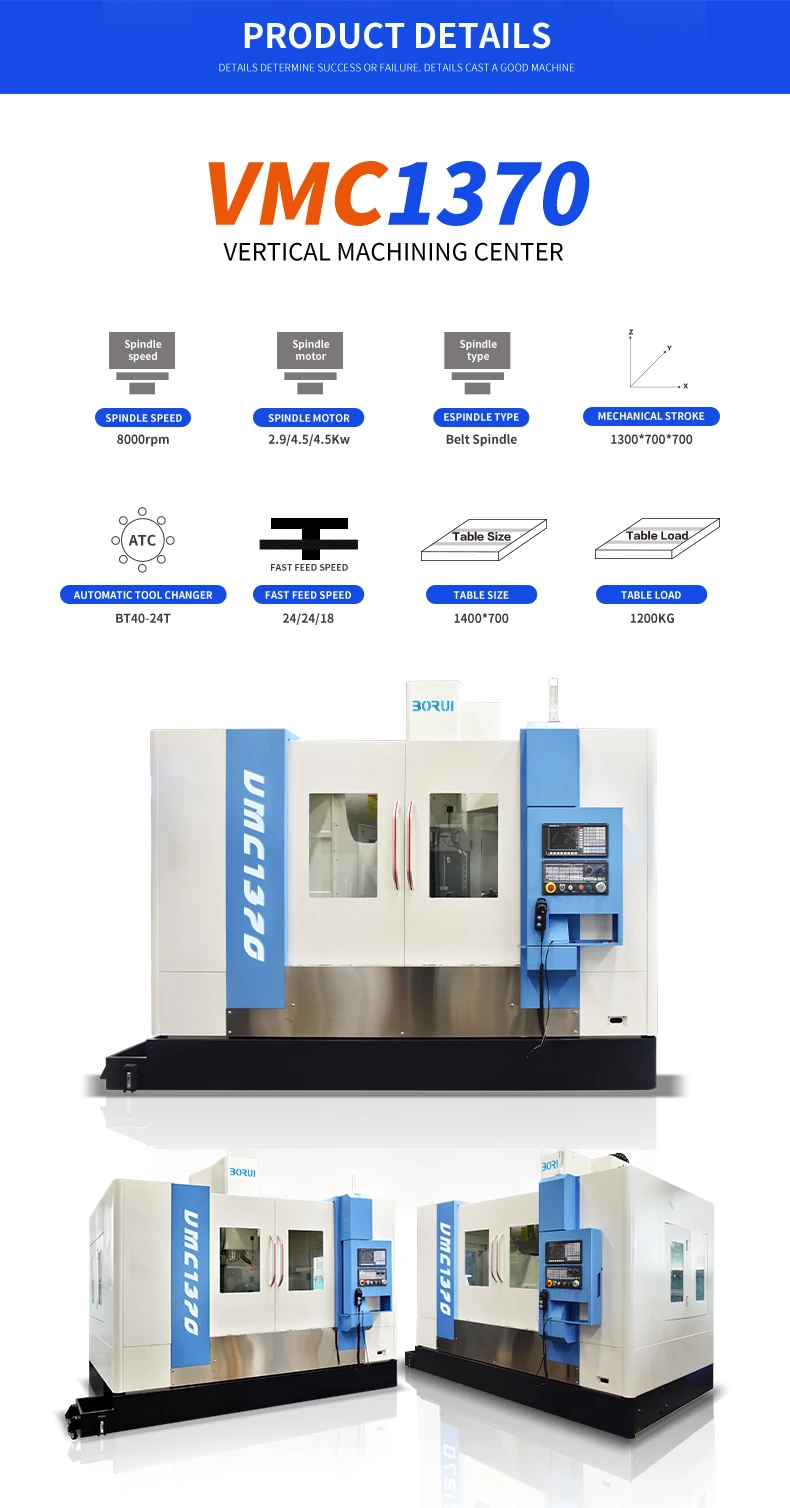 PRODUCT DETAILS

DETAILS DETERMINE SUCCESS OR FAILURE. DETAILS CAST A GOOD MACHINE

VMC1370

VERTICAL MACHINING CENTER

Spindle speed

SPINDLE SPEED

8000rpm

Spindle motor

SPINDLE MOTOR

2.9/4.5/4.5Kw

Spindle type

ESPINDLE TYPE

Belt Spindle

Z
Y
X

MECHANICAL STROKE

1300*700*700

ATC

AUTOMATIC TOOL CHANGER

BT40-24T

FAST FEED SPEED

FAST FEED SPEED

24/24/18

Table Size

TABLE SIZE

1400*700

Table Load

TABLE LOAD

1200KG

BORUI

VMC1370

BORUI

VMC1370

BORUI

VMC1370